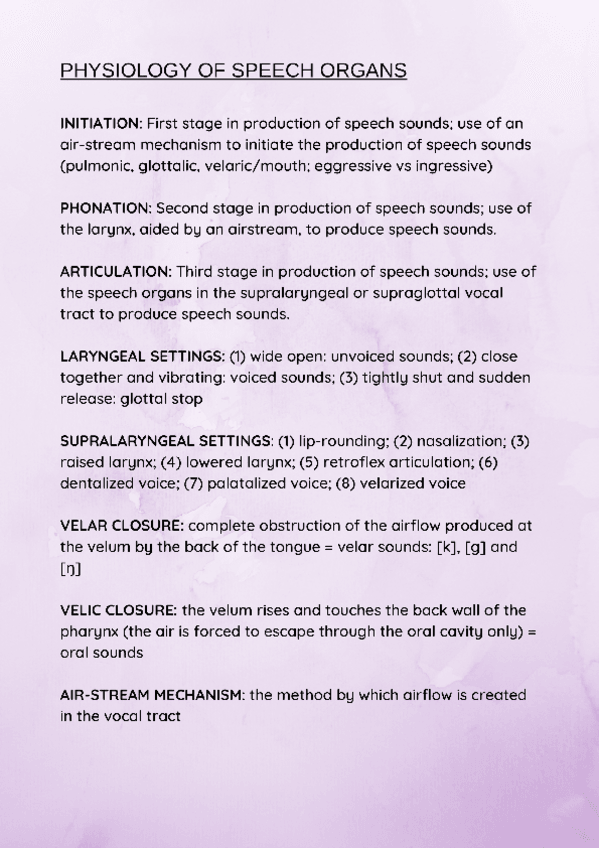 PHYSIOLOGY OF SPEECH ORGANS

INITIATION: First stage in production of speech sounds; use of an air-stream mechanism to initiate the production of speech sounds (pulmonic, glottalic, velaric/mouth; eggressive vs ingressive)

PHONATION: Second stage in production of speech sounds; use of the larynx, aided by an airstream, to produce speech sounds.

ARTICULATION: Third stage in production of speech sounds; use of the speech organs in the supralaryngeal or supraglottal vocal tract to produce speech sounds.

LARYNGEAL SETTINGS: (1) wide open: unvoiced sounds; (2) close together and vibrating: voiced sounds; (3) tightly shut and sudden release: glottal stop

SUPRALARYNGEAL SETTINGS: (1) lip-rounding; (2) nasalization; (3) raised larynx; (4) lowered larynx; (5) retroflex articulation; (6) dentalized voice; (7) palatalized voice; (8) velarized voice

VELAR CLOSURE: complete obstruction of the airflow produced at the velum by the back of the tongue = velar sounds: [k], [g] and [ŋ]

VELIC CLOSURE: the velum rises and touches the back wall of the pharynx (the air is forced to escape through the oral cavity only) = oral sounds

AIR-STREAM MECHANISM: the method by which airflow is created in the vocal tract